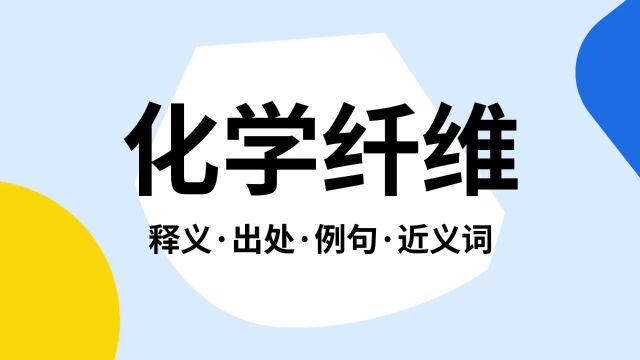 化学纤维

释义·出处·例句·近义词